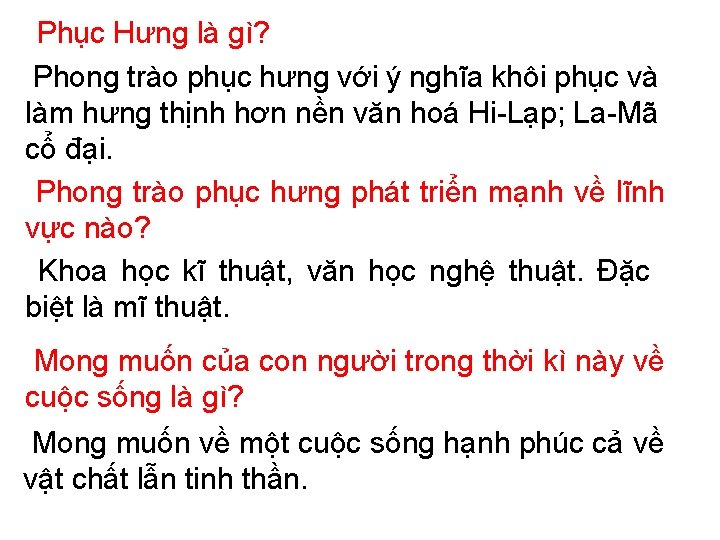 Phục Hưng là gì?

Phong trào phục hưng với ý nghĩa khôi phục và làm hưng thịnh hơn nền văn hoá Hi-Lạp; La-Mã cổ đại.

Phong trào phục hưng phát triển mạnh về lĩnh vực nào?

Khoa học kĩ thuật, văn học nghệ thuật. Đặc biệt là mĩ thuật.

Mong muốn của con người trong thời kì này về cuộc sống là gì?

Mong muốn về một cuộc sống hạnh phúc cả về vật chất lẫn tinh thần.